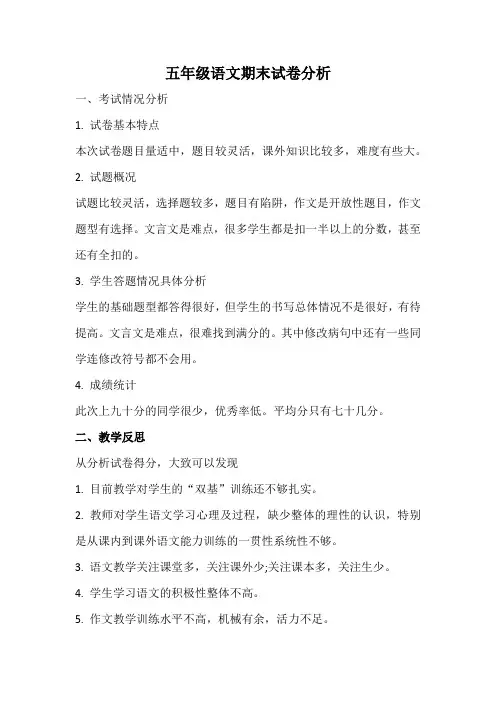 五年级语文期末试卷分析

一、考试情况分析

1. 试卷基本特点

本次试卷题目量适中，题目较灵活，课外知识比较多，难度有些大。

2. 试题概况

试题比较灵活，选择题较多，题目有陷阱，作文是开放性题目，作文题型有选择。文言文是难点，很多学生都是扣一半以上的分数，甚至还有全扣的。

3. 学生答题情况具体分析

学生的基础题型都答得很好，但学生的书写总体情况不是很好，有待提高。文言文是难点，很难找到满分的。其中修改病句中还有一些同学连修改符号都不会用。

4. 成绩统计

此次上九十分的同学很少，优秀率低。平均分只有七十几分。

二、教学反思

从分析试卷得分，大致可以发现

1. 目前教学对学生的“双基”训练还不够扎实。

2. 教师对学生语文学习心理及过程，缺少整体的理性的认识，特别是从课内到课外语文能力训练的一贯性系统性不够。

3. 语文教学关注课堂多，关注课外少;关注课本多，关注生少。

4. 学生学习语文的积极性整体不高。

5. 作文教学训练水平不高，机械有余，活力不足。